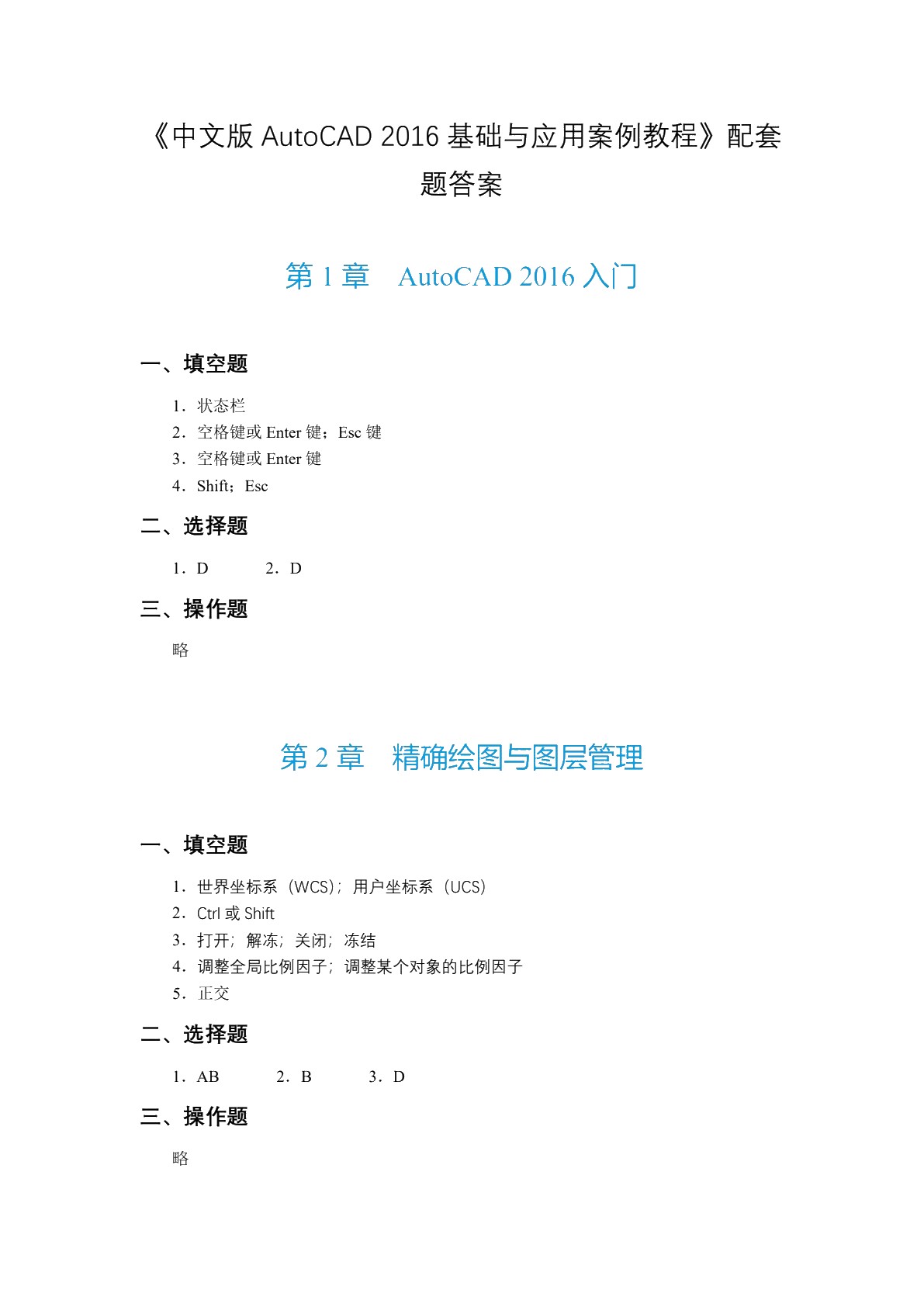 《中文版 AutoCAD 2016 基础与应用案例教程》配套题答案

第 1 章　AutoCAD 2016 入门

一、填空题

1．状态栏
2．空格键或 Enter 键；Esc 键
3．空格键或 Enter 键
4．Shift；Esc

二、选择题

1．D　　2．D

三、操作题

略

第 2 章　精确绘图与图层管理

一、填空题

1．世界坐标系（WCS）；用户坐标系（UCS）
2．Ctrl 或 Shift
3．打开；解冻；关闭；冻结
4．调整全局比例因子；调整某个对象的比例因子
5．正交

二、选择题

1．AB　　2．B　　3．D

三、操作题

略